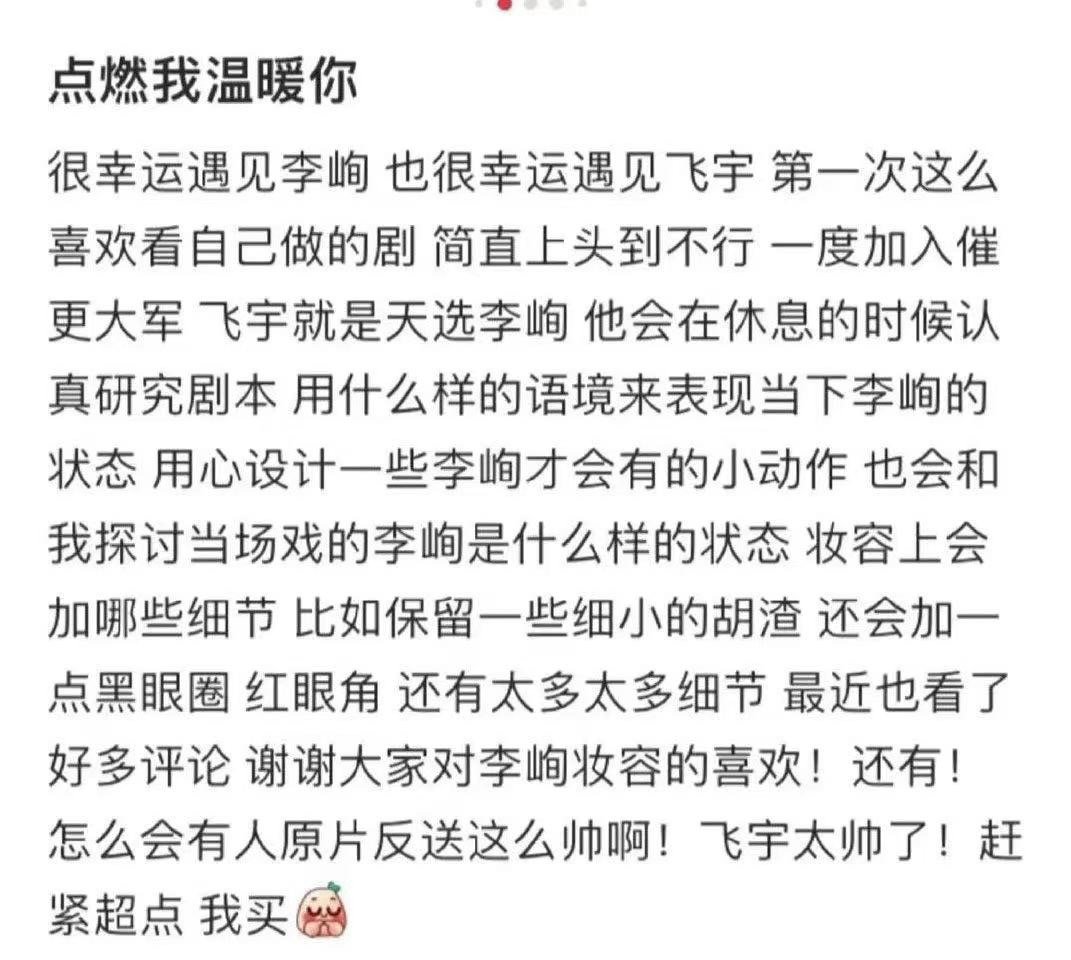 点燃我温暖你

很幸运遇见李峋 也很幸运遇见飞宇 第一次这么喜欢看自己做的剧 简直上头到不行 一度加入催更大军 飞宇就是天选李峋 他会在休息的时候认真研究剧本 用什么样的语境来表现当下李峋的状态 用心设计一些李峋才会有的小动作 也会和我探讨当场戏的李峋是什么样的状态 妆容上会加哪些细节 比如保留一些细小的胡渣 还会加一点黑眼圈 红眼角 还有太多太多细节 最近也看了好多评论 谢谢大家对李峋妆容的喜欢！还有！怎么会有人原片反送这么帅啊！飞宇太帅了！赶紧超点 我买